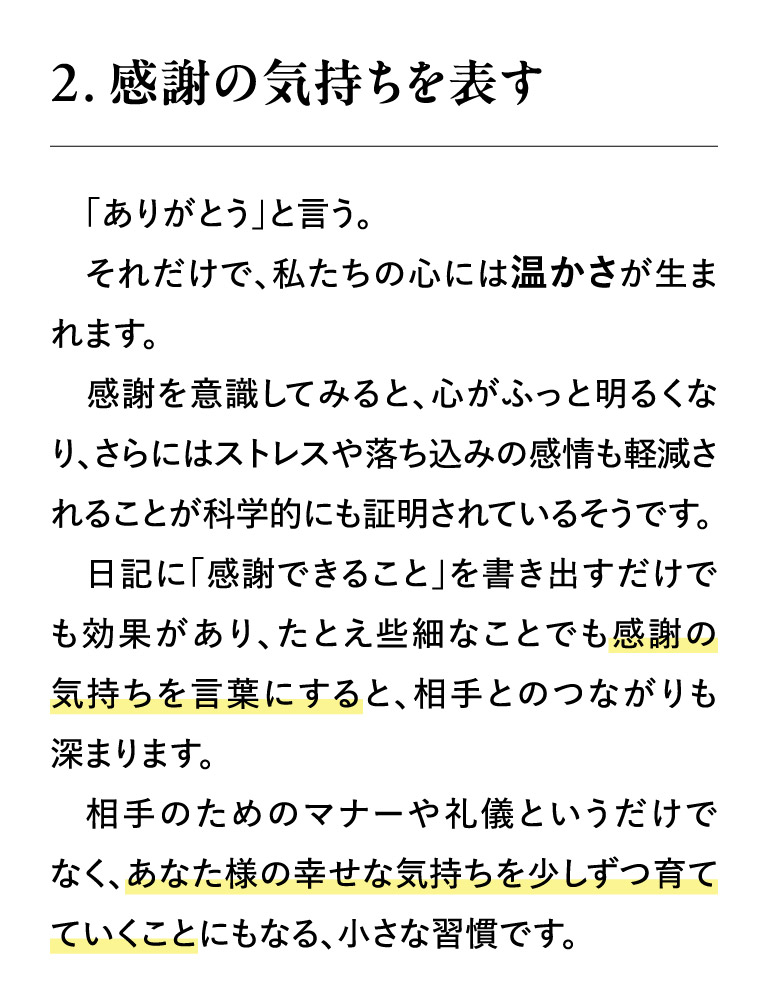 2.感謝の気持ちを表す

「ありがとう」と言う。

それだけで、私たちの心には温かさが生まれます。

感謝を意識してみると、心がふっと明るくなり、さらにはストレスや落ち込みの感情も軽減されることが科学的にも証明されているそうです。

日記に「感謝できること」を書き出すだけでも効果があり、たとえ些細なことでも感謝の気持ちを言葉にすると、相手とのつながりも深まります。

相手のためのマナーや礼儀というだけでなく、あなた様の幸せな気持ちを少しずつ育てていくことにもなる、小さな習慣です。